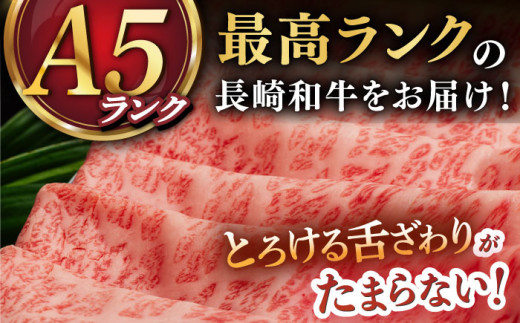 A5
ランク

最高ランクの
長崎和牛をお届け！

とろける舌ざわりが
たまらない！